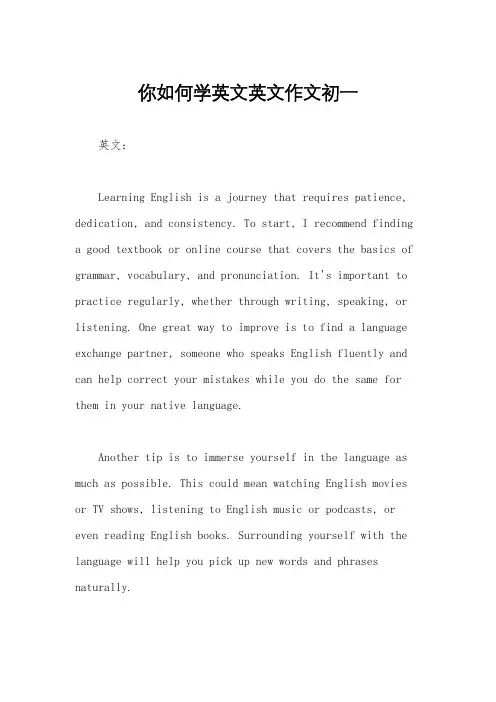 你如何学英文英文作文初一

英文：

Learning English is a journey that requires patience, dedication, and consistency. To start, I recommend finding a good textbook or online course that covers the basics of grammar, vocabulary, and pronunciation. It's important to practice regularly, whether through writing, speaking, or listening. One great way to improve is to find a language exchange partner, someone who speaks English fluently and can help correct your mistakes while you do the same for them in your native language.

Another tip is to immerse yourself in the language as much as possible. This could mean watching English movies or TV shows, listening to English music or podcasts, or even reading English books. Surrounding yourself with the language will help you pick up new words and phrases naturally.